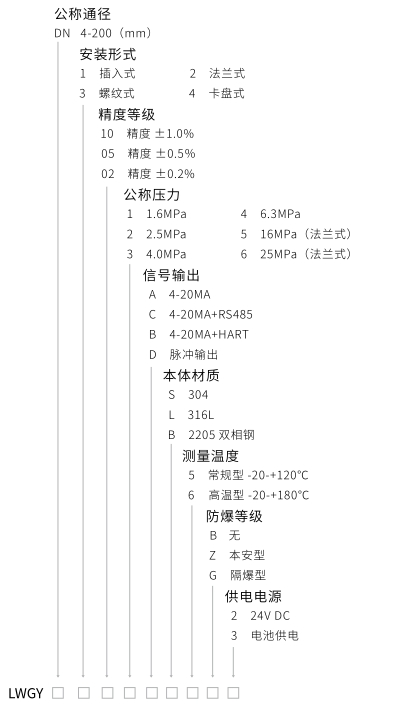 公称通径
DN 4-200（mm）

安装形式
1 插入式　2 法兰式
3 螺纹式　4 卡盘式

精度等级
10 精度 ±1.0%
05 精度 ±0.5%
02 精度 ±0.2%

公称压力
1 1.6MPa　4 6.3MPa
2 2.5MPa　5 16MPa（法兰式）
3 4.0MPa　6 25MPa（法兰式）

信号输出
A 4-20MA
C 4-20MA+RS485
B 4-20MA+HART
D 脉冲输出

本体材质
S 304
L 316L
B 2205 双相钢

测量温度
5 常规型 -20-+120°C
6 高温型 -20-+180°C

防爆等级
B 无
Z 本安型
G 隔爆型

供电电源
2 24V DC
3 电池供电

LWGY □ □ □ □ □ □ □ □ □